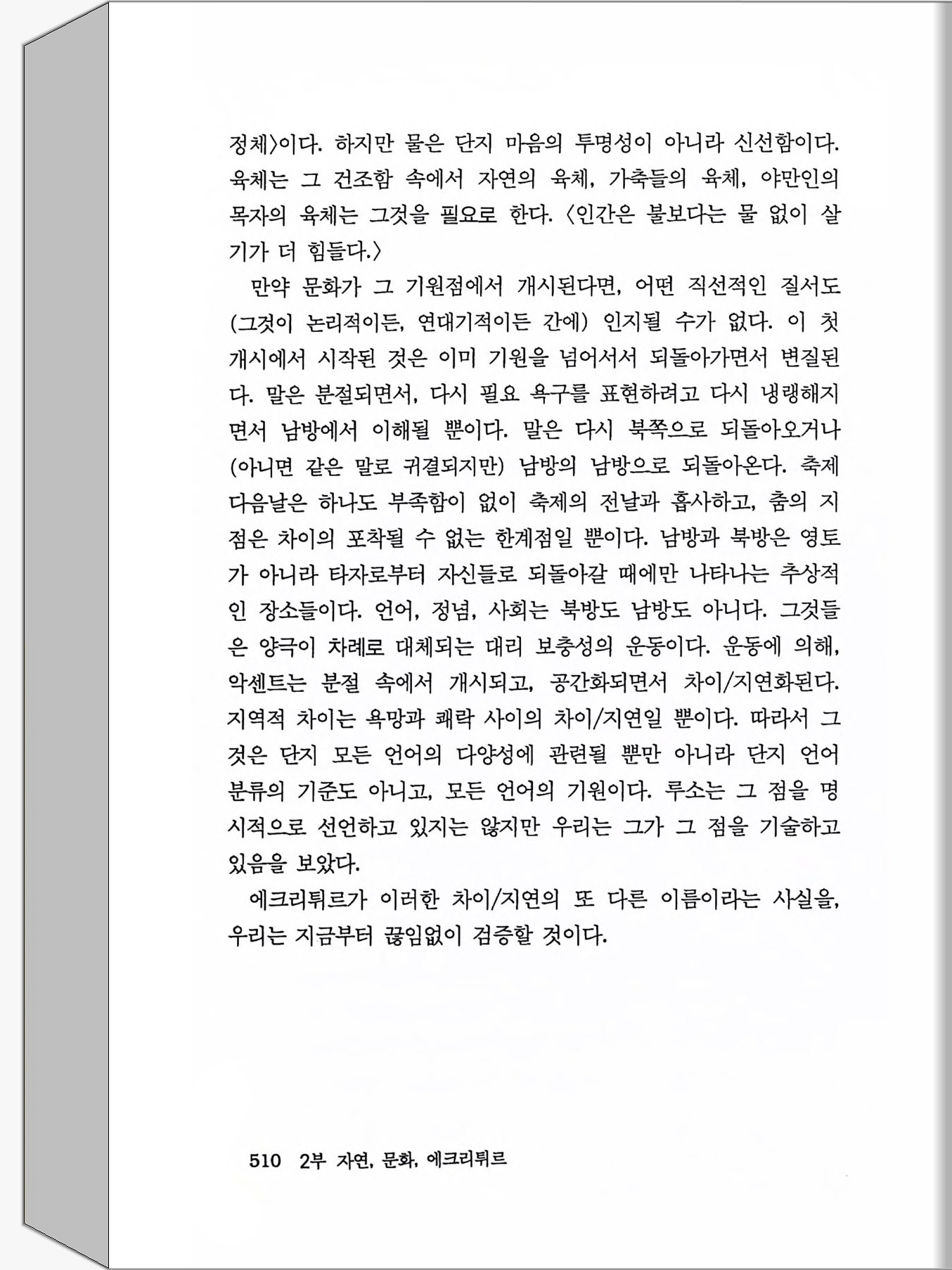 정체〉이다. 하지만 물은 단지 마음의 투명성이 아니라 신선함이다. 육체는 그 건조함 속에서 자연의 육체, 가축들의 육체, 야만인의 목자의 육체는 그것을 필요로 한다. 〈인간은 불보다는 물 없이 살기가 더 힘들다.〉

만약 문화가 그 기원점에서 개시된다면, 어떤 직선적인 질서도 (그것이 논리적이든, 연대기적이든 간에) 인지될 수가 없다. 이 첫 개시에서 시작된 것은 이미 기원을 넘어서서 되돌아가면서 변질된다. 말은 분절되면서, 다시 필요 욕구를 표현하려고 다시 냉랭해지면서 남방에서 이해될 뿐이다. 말은 다시 북쪽으로 되돌아오거나 (아니면 같은 말로 귀결되지만) 남방의 남방으로 되돌아온다. 축제 다음날은 하나도 부족함이 없이 축제의 전날과 흡사하고, 춤의 지점은 차이의 포착될 수 없는 한계점일 뿐이다. 남방과 북방은 영토가 아니라 타자로부터 자신들로 되돌아갈 때에만 나타나는 추상적인 장소들이다. 언어, 정념, 사회는 북방도 남방도 아니다. 그것들은 양극이 차례로 대체되는 대리 보충성의 운동이다. 운동에 의해, 악센트는 분절 속에서 개시되고, 공간화되면서 차이/지연화된다. 지역적 차이는 욕망과 쾌락 사이의 차이/지연일 뿐이다. 따라서 그것은 단지 모든 언어의 다양성에 관련될 뿐만 아니라 단지 언어 분류의 기준도 아니고, 모든 언어의 기원이다. 루소는 그 점을 명시적으로 선언하고 있지는 않지만 우리는 그가 그 점을 기술하고 있음을 보았다.

에크리튀르가 이러한 차이/지연의 또 다른 이름이라는 사실을, 우리는 지금부터 끊임없이 검증할 것이다.

510 2부 자연, 문화, 에크리튀르